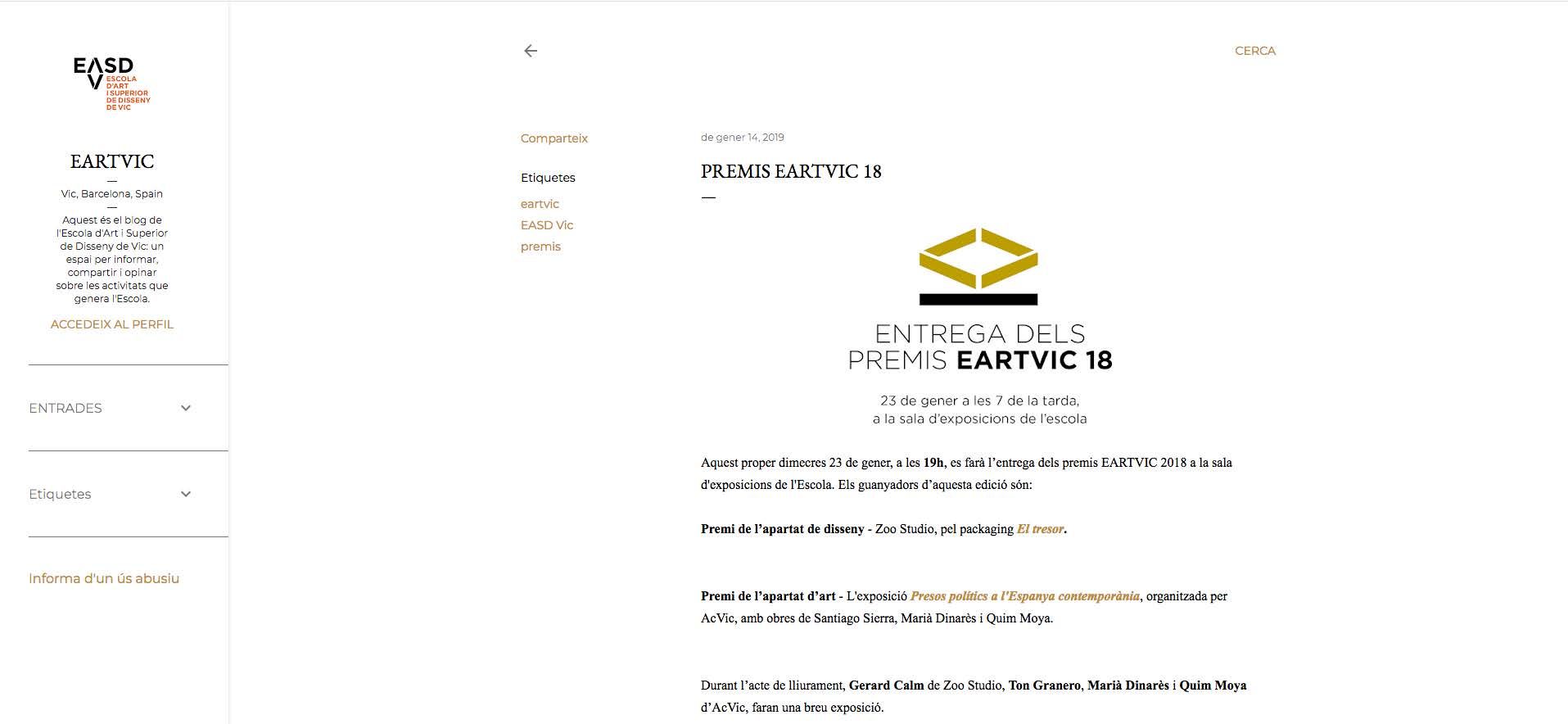 EASD V
ESCOLA D'ART I SUPERIOR DE DISSENY DE VIC

EARTVIC

Vic, Barcelona, Spain

Aquest és el blog de l'Escola d'Art i Superior de Disseny de Vic: un espai per informar, compartir i opinar sobre les activitats que genera l'Escola.

ACCEDEIX AL PERFIL

ENTRADES

Etiquetes

Informa d'un ús abusiu

CERCA

Comparteix

Etiquetes
eartvic
EASD Vic
premis

de gener 14, 2019

PREMIS EARTVIC 18

ENTREGA DELS PREMIS EARTVIC 18

23 de gener a les 7 de la tarda, a la sala d'exposicions de l'escola

Aquest proper dimecres 23 de gener, a les 19h, es farà l'entrega dels premis EARTVIC 2018 a la sala d'exposicions de l'Escola. Els guanyadors d'aquesta edició són:

Premi de l'apartat de disseny - Zoo Studio, pel packaging El tresor.

Premi de l'apartat d'art - L'exposició Presos polítics a l'Espanya contemporània, organitzada per AcVic, amb obres de Santiago Sierra, Marià Dinarès i Quim Moya.

Durant l'acte de lliurament, Gerard Calm de Zoo Studio, Ton Granero, Marià Dinarès i Quim Moya d'AcVic, faran una breu exposició.